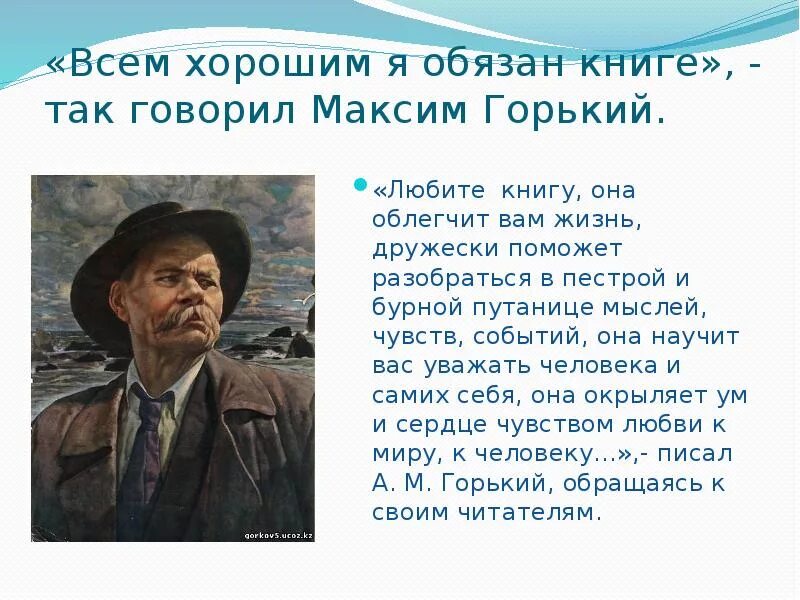 «Всем хорошим я обязан книге», - так говорил Максим Горький.

gorkov5.ucoz.kz

«Любите книгу, она облегчит вам жизнь, дружески поможет разобраться в пестрой и бурной путанице мыслей, чувств, событий, она научит вас уважать человека и самих себя, она окрыляет ум и сердце чувством любви к миру, к человеку…»,- писал А. М. Горький, обращаясь к своим читателям.